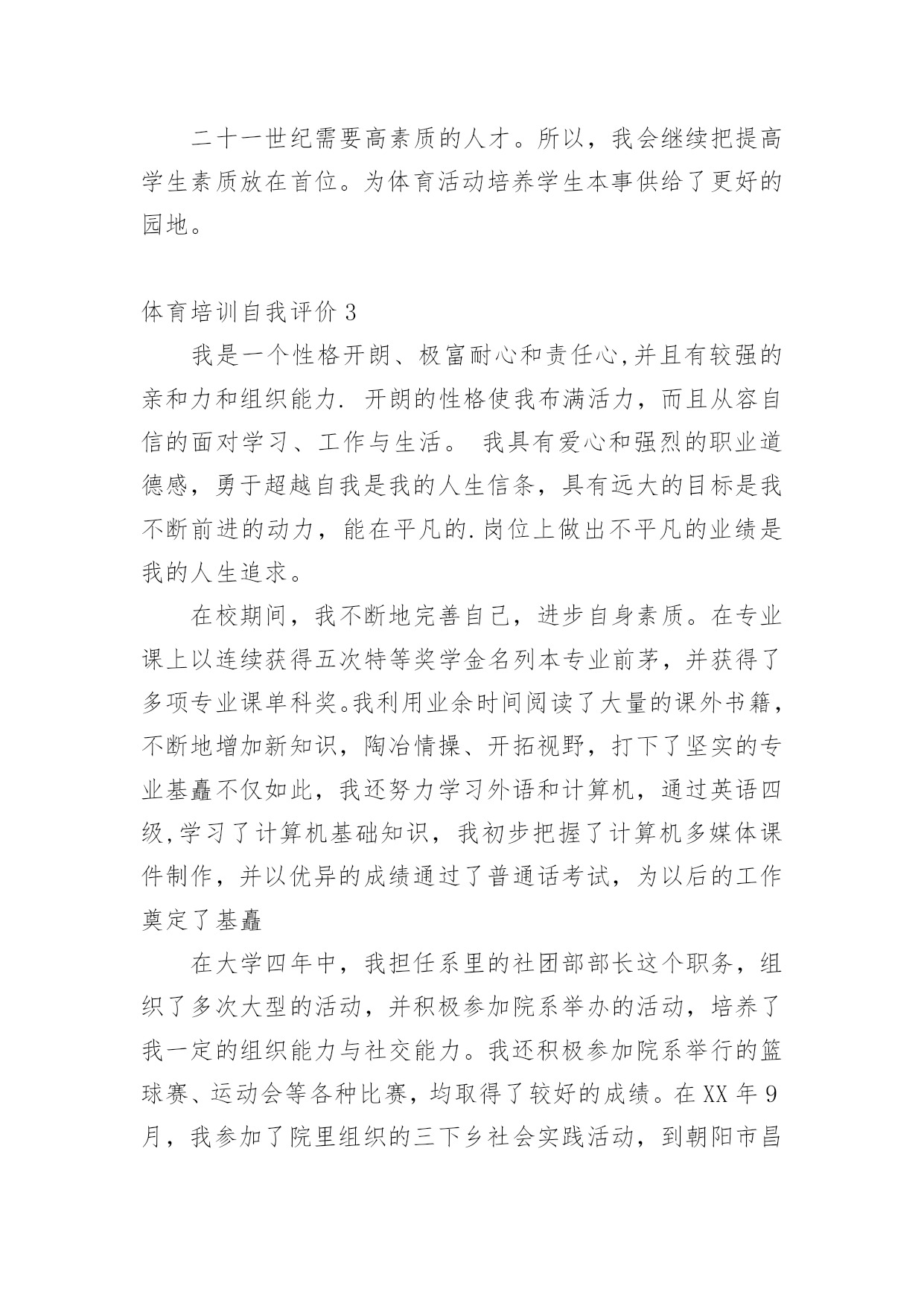 二十一世纪需要高素质的人才。所以，我会继续把提高学生素质放在首位。为体育活动培养学生本事供给了更好的园地。

体育培训自我评价 3

我是一个性格开朗、极富耐心和责任心,并且有较强的亲和力和组织能力. 开朗的性格使我布满活力，而且从容自信的面对学习、工作与生活。 我具有爱心和强烈的职业道德感，勇于超越自我是我的人生信条，具有远大的目标是我不断前进的动力，能在平凡的.岗位上做出不平凡的业绩是我的人生追求。

在校期间，我不断地完善自己，进步自身素质。在专业课上以连续获得五次特等奖学金名列本专业前茅，并获得了多项专业课单科奖。我利用业余时间阅读了大量的课外书籍，不断地增加新知识，陶冶情操、开拓视野，打下了坚实的专业基矗不仅如此，我还努力学习外语和计算机，通过英语四级,学习了计算机基础知识，我初步把握了计算机多媒体课件制作，并以优异的成绩通过了普通话考试，为以后的工作奠定了基矗

在大学四年中，我担任系里的社团部部长这个职务，组织了多次大型的活动，并积极参加院系举办的活动，培养了我一定的组织能力与社交能力。我还积极参加院系举行的篮球赛、运动会等各种比赛，均取得了较好的成绩。在 XX 年 9 月，我参加了院里组织的三下乡社会实践活动，到朝阳市昌